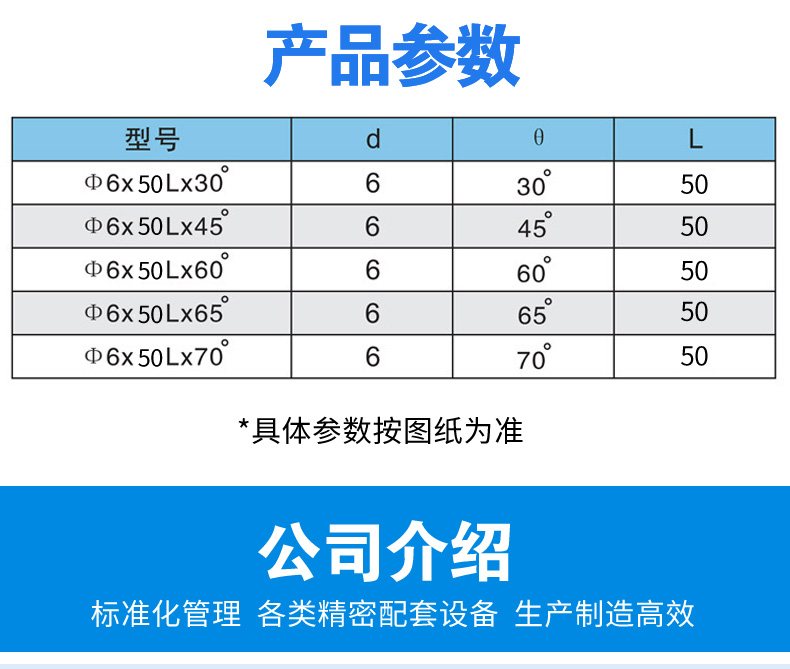 产品参数

| 型号 | d | θ | L |
|---|---|---|---|
| Φ6x50Lx30° | 6 | 30° | 50 |
| Φ6x50Lx45° | 6 | 45° | 50 |
| Φ6x50Lx60° | 6 | 60° | 50 |
| Φ6x50Lx65° | 6 | 65° | 50 |
| Φ6x50Lx70° | 6 | 70° | 50 |

*具体参数按图纸为准

公司介绍

标准化管理 各类精密配套设备 生产制造高效